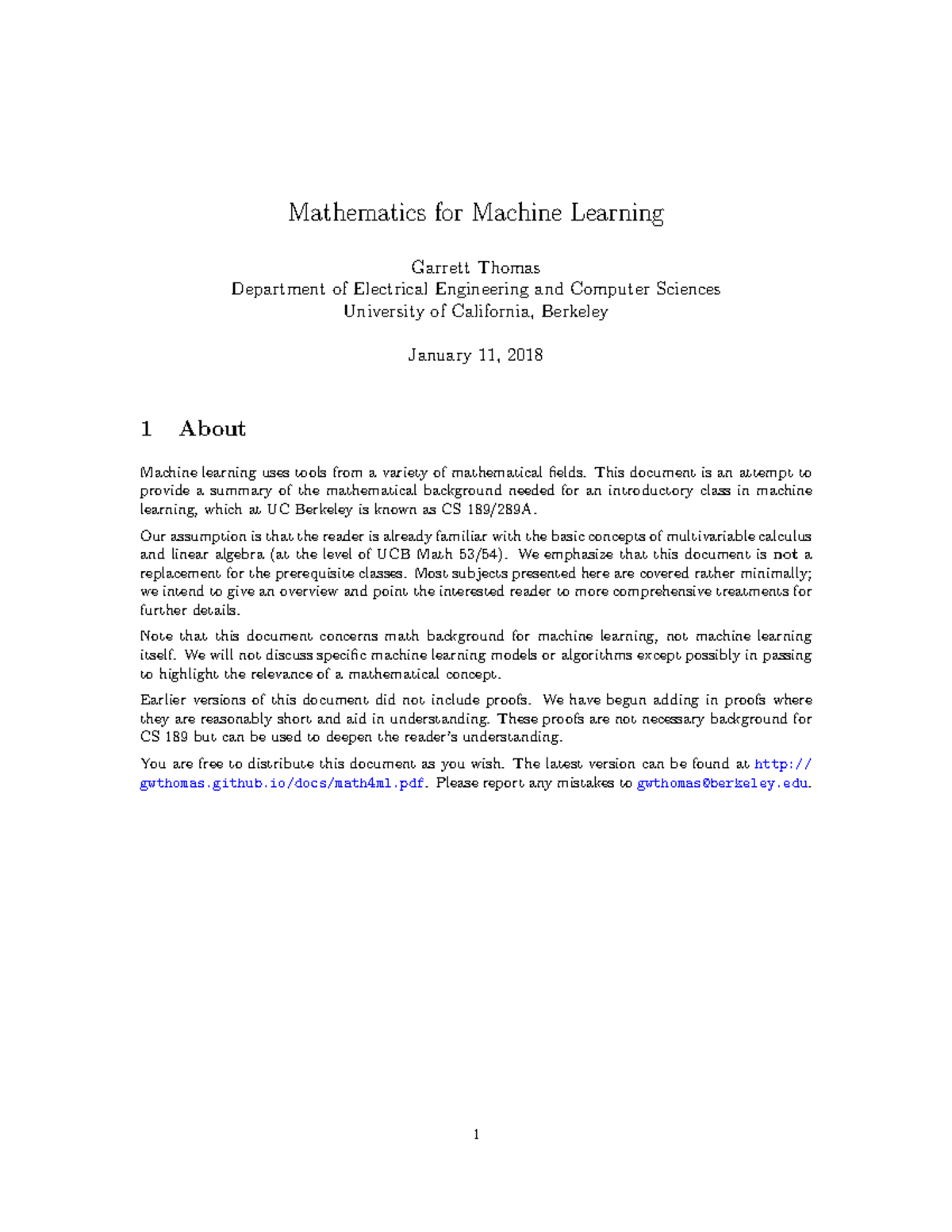 Mathematics for Machine Learning

Garrett Thomas
Department of Electrical Engineering and Computer Sciences
University of California, Berkeley

January 11, 2018

1 About

Machine learning uses tools from a variety of mathematical fields. This document is an attempt to provide a summary of the mathematical background needed for an introductory class in machine learning, which at UC Berkeley is known as CS 189/289A.

Our assumption is that the reader is already familiar with the basic concepts of multivariable calculus and linear algebra (at the level of UCB Math 53/54). We emphasize that this document is not a replacement for the prerequisite classes. Most subjects presented here are covered rather minimally; we intend to give an overview and point the interested reader to more comprehensive treatments for further details.

Note that this document concerns math background for machine learning, not machine learning itself. We will not discuss specific machine learning models or algorithms except possibly in passing to highlight the relevance of a mathematical concept.

Earlier versions of this document did not include proofs. We have begun adding in proofs where they are reasonably short and aid in understanding. These proofs are not necessary background for CS 189 but can be used to deepen the reader's understanding.

You are free to distribute this document as you wish. The latest version can be found at http://gwthomas.github.io/docs/math4ml.pdf. Please report any mistakes to gwthomas@berkeley.edu.

1